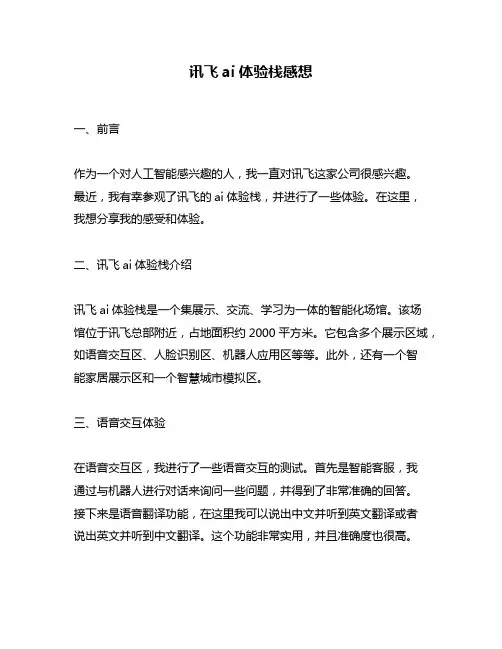 讯飞 ai 体验栈感想

一、前言

作为一个对人工智能感兴趣的人，我一直对讯飞这家公司很感兴趣。最近，我有幸参观了讯飞的 ai 体验栈，并进行了一些体验。在这里，我想分享我的感受和体验。

二、讯飞 ai 体验栈介绍

讯飞 ai 体验栈是一个集展示、交流、学习为一体的智能化场馆。该场馆位于讯飞总部附近，占地面积约 2000 平方米。它包含多个展示区域，如语音交互区、人脸识别区、机器人应用区等等。此外，还有一个智能家居展示区和一个智慧城市模拟区。

三、语音交互体验

在语音交互区，我进行了一些语音交互的测试。首先是智能客服，我通过与机器人进行对话来询问一些问题，并得到了非常准确的回答。接下来是语音翻译功能，在这里我可以说出中文并听到英文翻译或者说出英文并听到中文翻译。这个功能非常实用，并且准确度也很高。